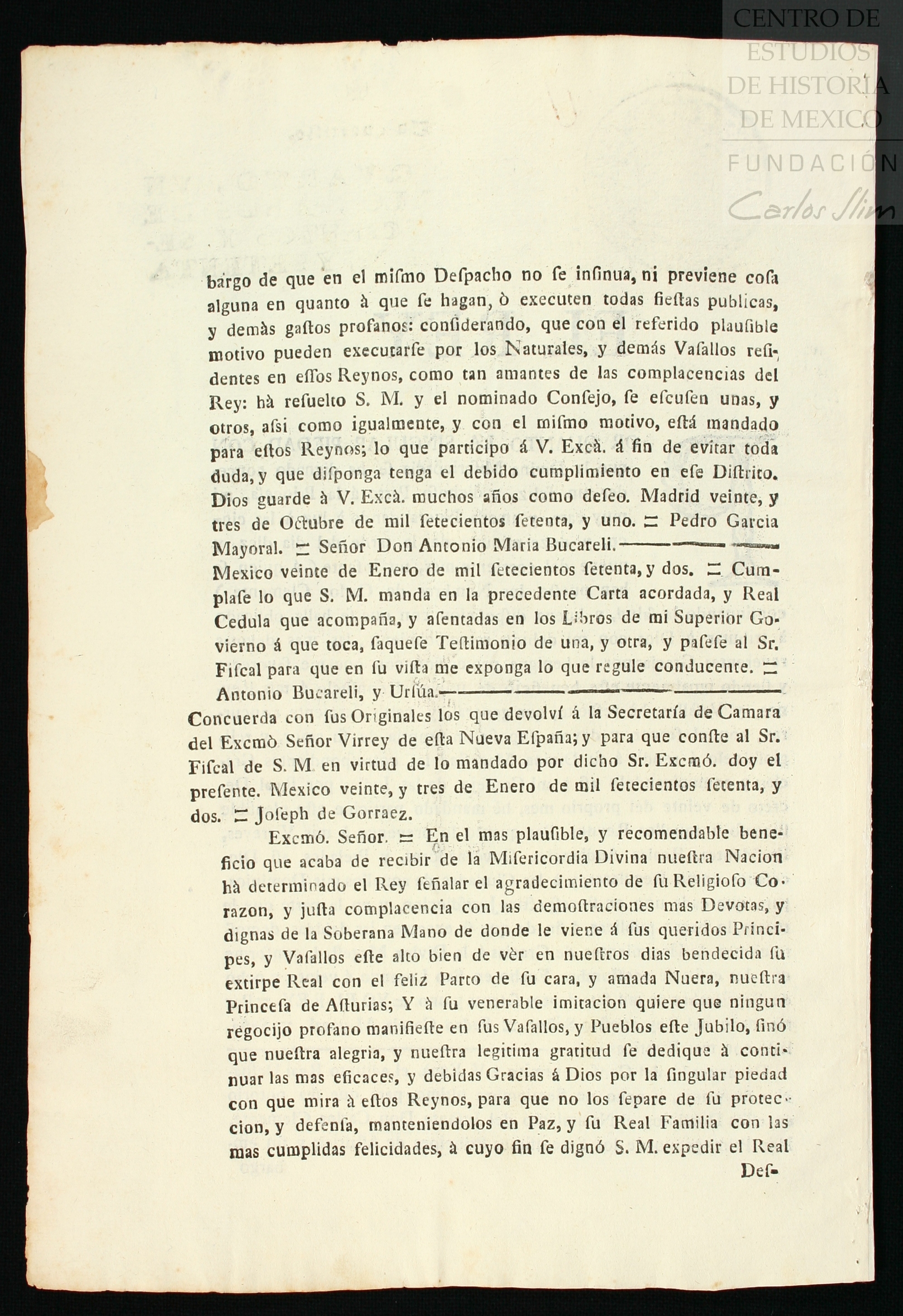 CENTRO DE ESTUDIOS DE HISTORIA DE MEXICO
FUNDACIÓN Carlos Slim

bargo de que en el miſmo Deſpacho no ſe inſinua, ni previene coſa alguna en quanto à que ſe hagan, ò executen todas fieſtas publicas, y demàs gaſtos profanos: conſiderando, que con el referido plauſible motivo pueden executarſe por los Naturales, y demás Vaſallos reſidentes en eſſos Reynos, como tan amantes de las complacencias del Rey: hà reſuelto S. M. y el nominado Conſejo, ſe eſcuſen unas, y otros, aſsi como igualmente, y con el miſmo motivo, eſtá mandado para eſtos Reynos; lo que participo á V. Excà. á fin de evitar toda duda, y que diſponga tenga el debido cumplimiento en eſe Diſtrito. Dios guarde à V. Excà. muchos años como deſeo. Madrid veinte, y tres de Octubre de mil ſetecientos ſetenta, y uno. = Pedro Garcia Mayoral. = Señor Don Antonio Maria Bucareli.
Mexico veinte de Enero de mil ſetecientos ſetenta, y dos. = Cumplaſe lo que S. M. manda en la precedente Carta acordada, y Real Cedula que acompaña, y aſentadas en los Libros de mi Superior Govierno á que toca, ſaqueſe Teſtimonio de una, y otra, y paſeſe al Sr. Fiſcal para que en ſu viſta me exponga lo que regule conducente. = Antonio Bucareli, y Urſúa.
Concuerda con ſus Originales los que devolví á la Secretaría de Camara del Excmò Señor Virrey de eſta Nueva Eſpaña; y para que conſte al Sr. Fiſcal de S. M en virtud de lo mandado por dicho Sr. Excmó. doy el preſente. Mexico veinte, y tres de Enero de mil ſetecientos ſetenta, y dos. = Joſeph de Gorraez.
Excmó. Señor. = En el mas plauſible, y recomendable beneficio que acaba de recibir de la Miſericordia Divina nueſtra Nacion hà determinado el Rey ſeñalar el agradecimiento de ſu Religioſo Corazon, y juſta complacencia con las demoſtraciones mas Devotas, y dignas de la Soberana Mano de donde le viene á ſus queridos Principes, y Vaſallos eſte alto bien de vèr en nueſtros dias bendecida ſu extirpe Real con el feliz Parto de ſu cara, y amada Nuera, nueſtra Princeſa de Aſturias; Y à ſu venerable imitacion quiere que ningun regocijo profano manifieſte en ſus Vaſallos, y Pueblos eſte Jubilo, ſinó que nueſtra alegria, y nueſtra legitima gratitud ſe dedique à continuar las mas eficaces, y debidas Gracias á Dios por la ſingular piedad con que mira à eſtos Reynos, para que no los ſepare de ſu proteccion, y defenſa, manteniendolos en Paz, y ſu Real Familia con las mas cumplidas felicidades, à cuyo fin ſe dignó S. M. expedir el Real
Deſ-